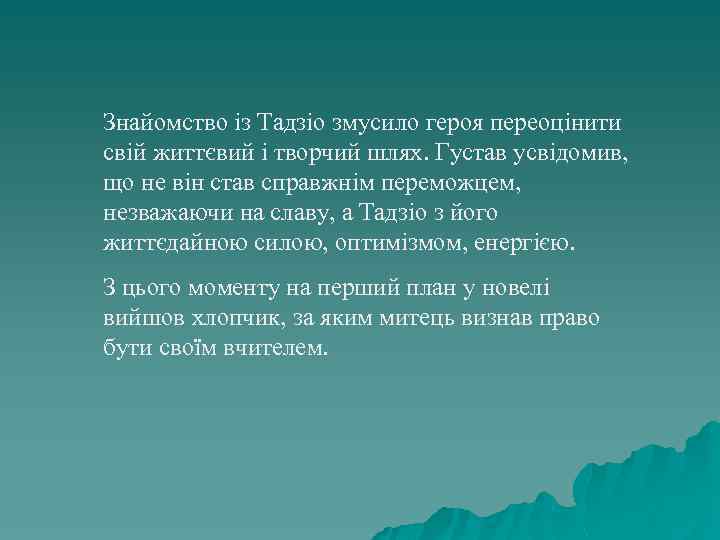 Знайомство із Тадзіо змусило героя переоцінити свій життєвий і творчий шлях. Густав усвідомив, що не він став справжнім переможцем, незважаючи на славу, а Тадзіо з його життєдайною силою, оптимізмом, енергією.

З цього моменту на перший план у новелі вийшов хлопчик, за яким митець визнав право бути своїм вчителем.